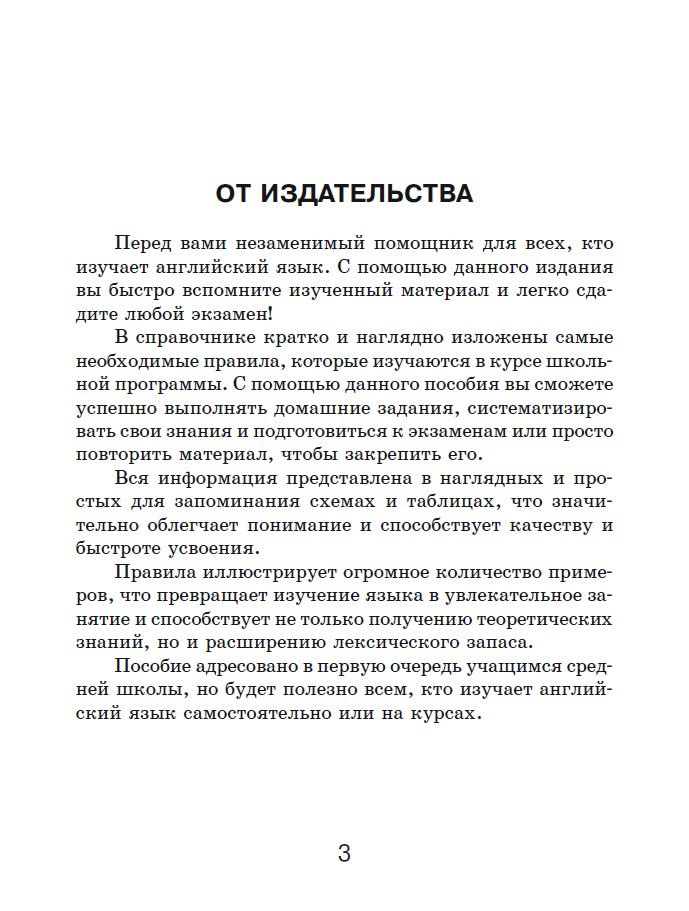 ОТ ИЗДАТЕЛЬСТВА

Перед вами незаменимый помощник для всех, кто изучает английский язык. С помощью данного издания вы быстро вспомните изученный материал и легко сдадите любой экзамен!

В справочнике кратко и наглядно изложены самые необходимые правила, которые изучаются в курсе школьной программы. С помощью данного пособия вы сможете успешно выполнять домашние задания, систематизировать свои знания и подготовиться к экзаменам или просто повторить материал, чтобы закрепить его.

Вся информация представлена в наглядных и простых для запоминания схемах и таблицах, что значительно облегчает понимание и способствует качеству и быстроте усвоения.

Правила иллюстрирует огромное количество примеров, что превращает изучение языка в увлекательное занятие и способствует не только получению теоретических знаний, но и расширению лексического запаса.

Пособие адресовано в первую очередь учащимся средней школы, но будет полезно всем, кто изучает английский язык самостоятельно или на курсах.

3